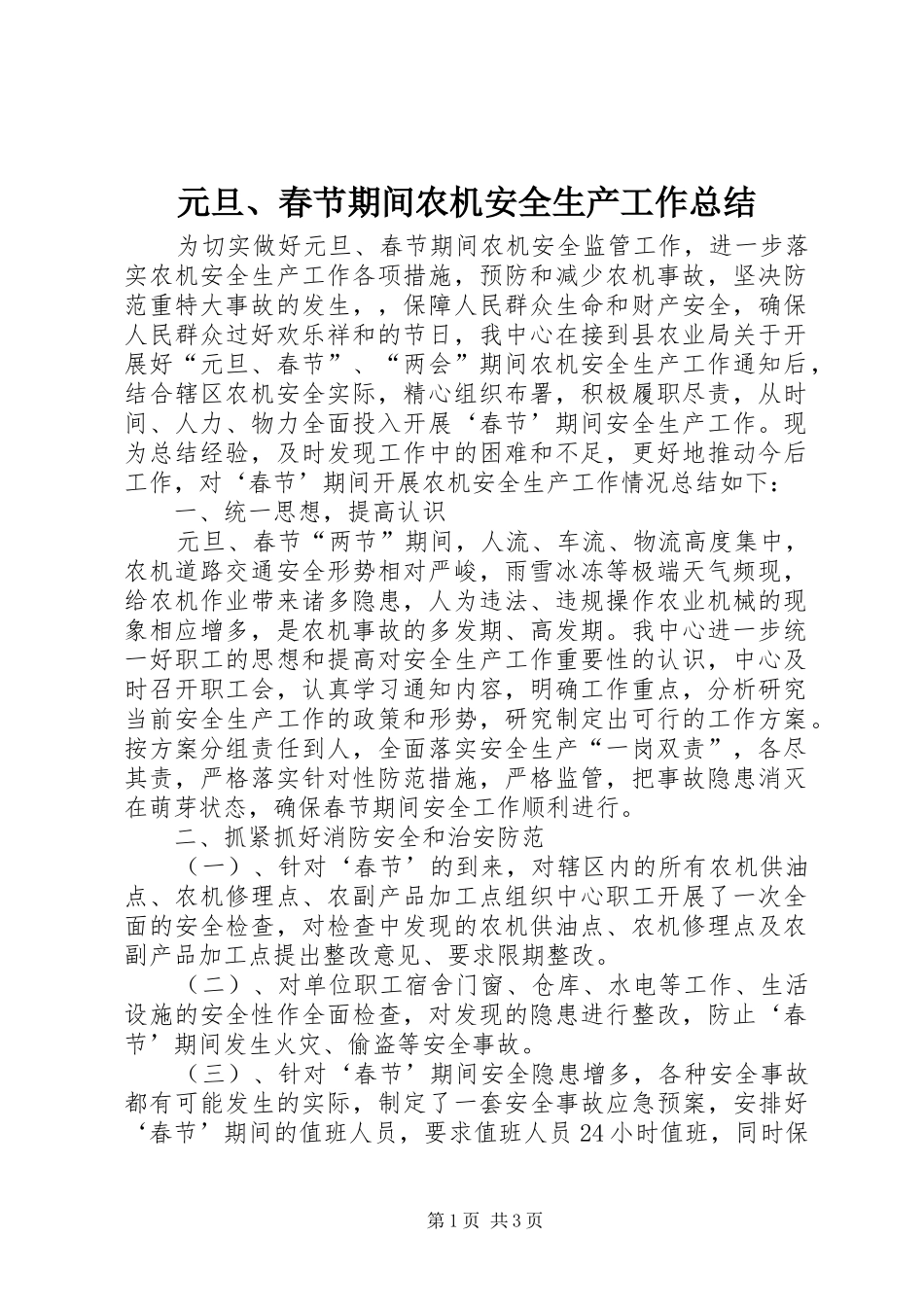 元旦、春节期间农机安全生产工作总结

为切实做好元旦、春节期间农机安全监管工作，进一步落实农机安全生产工作各项措施，预防和减少农机事故，坚决防范重特大事故的发生，，保障人民群众生命和财产安全，确保人民群众过好欢乐祥和的节日，我中心在接到县农业局关于开展好“元旦、春节”、“两会”期间农机安全生产工作通知后，结合辖区农机安全实际，精心组织布署，积极履职尽责，从时间、人力、物力全面投入开展‘春节’期间安全生产工作。现为总结经验，及时发现工作中的困难和不足，更好地推动今后工作，对‘春节’期间开展农机安全生产工作情况总结如下：

一、统一思想，提高认识

元旦、春节“两节”期间，人流、车流、物流高度集中，农机道路交通安全形势相对严峻，雨雪冰冻等极端天气频现，给农机作业带来诸多隐患，人为违法、违规操作农业机械的现象相应增多，是农机事故的多发期、高发期。我中心进一步统一好职工的思想和提高对安全生产工作重要性的认识，中心及时召开职工会，认真学习通知内容，明确工作重点，分析研究当前安全生产工作的政策和形势，研究制定出可行的工作方案。按方案分组责任到人，全面落实安全生产“一岗双责”，各尽其责，严格落实针对性防范措施，严格监管，把事故隐患消灭在萌芽状态，确保春节期间安全工作顺利进行。

二、抓紧抓好消防安全和治安防范

（一）、针对‘春节’的到来，对辖区内的所有农机供油点、农机修理点、农副产品加工点组织中心职工开展了一次全面的安全检查，对检查中发现的农机供油点、农机修理点及农副产品加工点提出整改意见、要求限期整改。

（二）、对单位职工宿舍门窗、仓库、水电等工作、生活设施的安全性作全面检查，对发现的隐患进行整改，防止‘春节’期间发生火灾、偷盗等安全事故。

（三）、针对‘春节’期间安全隐患增多，各种安全事故都有可能发生的实际，制定了一套安全事故应急预案，安排好‘春节’期间的值班人员，要求值班人员24小时值班，同时保

第1页 共3页